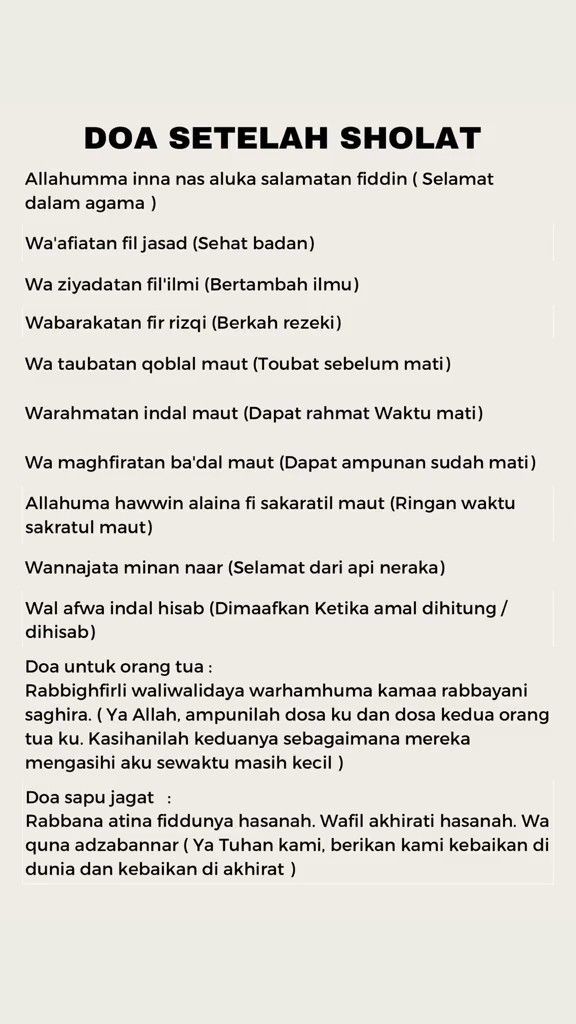 DOA SETELAH SHOLAT

Allahumma inna nas aluka salamatan fiddin ( Selamat dalam agama )

Wa'afiatan fil jasad (Sehat badan)

Wa ziyadatan fil'ilmi (Bertambah ilmu)

Wabarakatan fir rizqi (Berkah rezeki)

Wa taubatan qoblal maut (Toubat sebelum mati)

Warahmatan indal maut (Dapat rahmat Waktu mati)

Wa maghfiratan ba'dal maut (Dapat ampunan sudah mati)

Allahuma hawwin alaina fi sakaratil maut (Ringan waktu sakratul maut)

Wannajata minan naar (Selamat dari api neraka)

Wal afwa indal hisab (Dimaafkan Ketika amal dihitung / dihisab)

Doa untuk orang tua :
Rabbighfirli waliwalidaya warhamhuma kamaa rabbayani saghira. ( Ya Allah, ampunilah dosa ku dan dosa kedua orang tua ku. Kasihanilah keduanya sebagaimana mereka mengasihi aku sewaktu masih kecil )

Doa sapu jagat :
Rabbana atina fiddunya hasanah. Wafil akhirati hasanah. Wa quna adzabannar ( Ya Tuhan kami, berikan kami kebaikan di dunia dan kebaikan di akhirat )